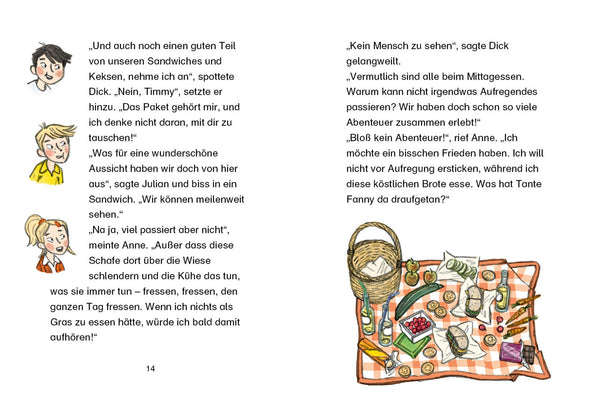 „Und auch noch einen guten Teil von unseren Sandwiches und Keksen, nehme ich an“, spottete Dick. „Nein, Timmy“, setzte er hinzu. „Das Paket gehört mir, und ich denke nicht daran, mit dir zu tauschen!“

„Was für eine wunderschöne Aussicht haben wir doch von hier aus“, sagte Julian und biss in ein Sandwich. „Wir können meilenweit sehen.“

„Na ja, viel passiert aber nicht“, meinte Anne. „Außer dass diese Schafe dort über die Wiese schlendern und die Kühe das tun, was sie immer tun – fressen, fressen, den ganzen Tag fressen. Wenn ich nichts als Gras zu essen hätte, würde ich bald damit aufhören!“

14

„Kein Mensch zu sehen“, sagte Dick gelangweilt.

„Vermutlich sind alle beim Mittagessen. Warum kann nicht irgendwas Aufregendes passieren? Wir haben doch schon so viele Abenteuer zusammen erlebt!“

„Bloß kein Abenteuer!“, rief Anne. „Ich möchte ein bisschen Frieden haben. Ich will nicht vor Aufregung ersticken, während ich diese köstlichen Brote esse. Was hat Tante Fanny da draufgetan?“